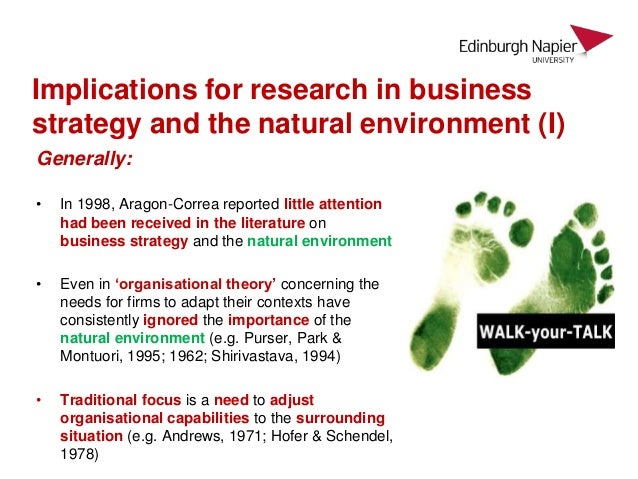 Edinburgh Napier
UNIVERSITY

Implications for research in business strategy and the natural environment (I)

Generally:

• In 1998, Aragon-Correa reported little attention had been received in the literature on business strategy and the natural environment

• Even in 'organisational theory' concerning the needs for firms to adapt their contexts have consistently ignored the importance of the natural environment (e.g. Purser, Park & Montuori, 1995; 1962; Shirivastava, 1994)

• Traditional focus is a need to adjust organisational capabilities to the surrounding situation (e.g. Andrews, 1971; Hofer & Schendel, 1978)

WALK-your-TALK